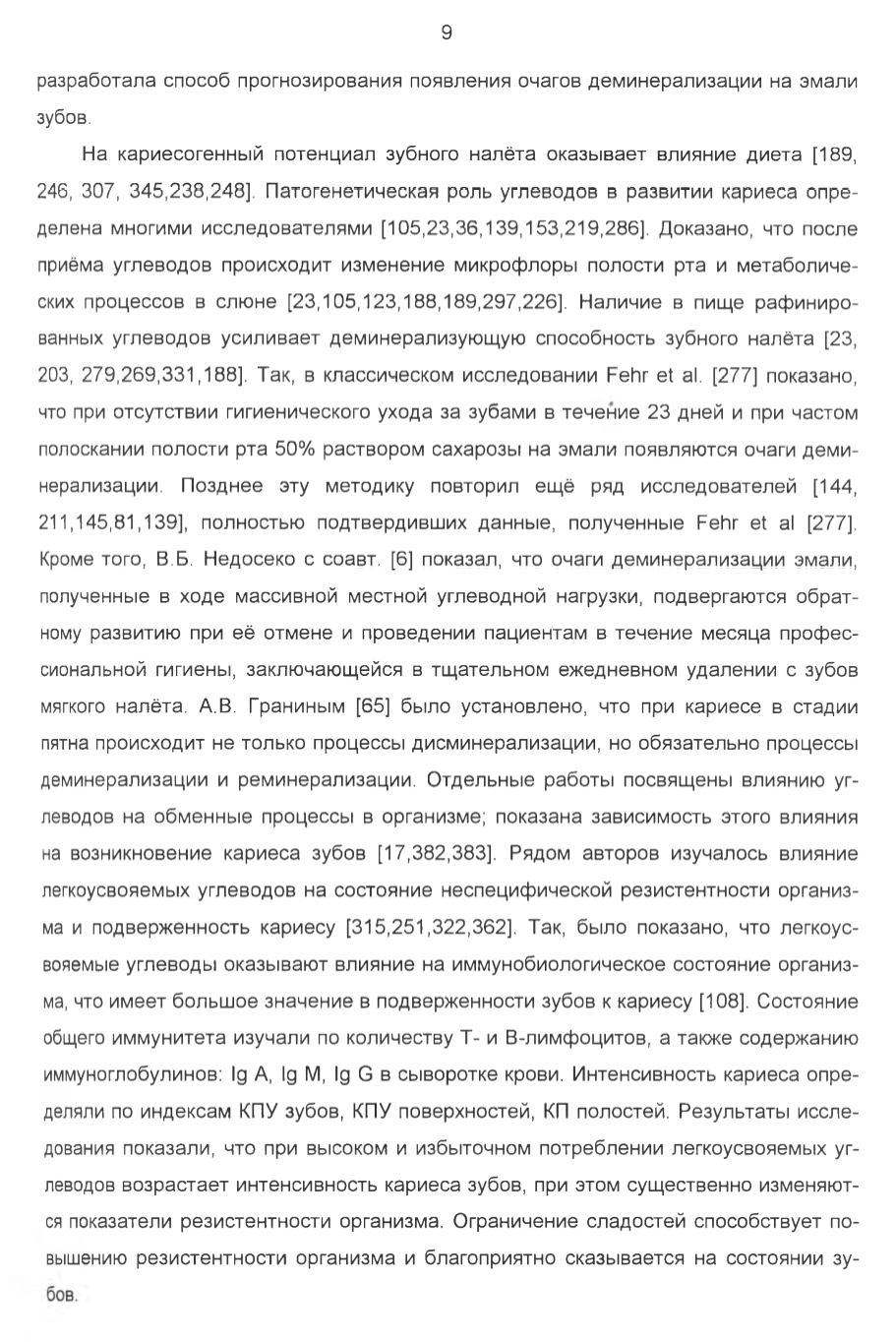 9

разработала способ прогнозирования появления очагов деминерализации на эмали зубов.

На кариесогенный потенциал зубного налёта оказывает влияние диета [189, 246, 307, 345,238,248]. Патогенетическая роль углеводов в развитии кариеса определена многими исследователями [105,23,36,139,153,219,286]. Доказано, что после приёма углеводов происходит изменение микрофлоры полости рта и метаболических процессов в слюне [23,105,123,188,189,297,226]. Наличие в пище рафинированных углеводов усиливает деминерализующую способность зубного налёта [23, 203, 279,269,331,188]. Так, в классическом исследовании Fehr et al. [277] показано, что при отсутствии гигиенического ухода за зубами в течение 23 дней и при частом полоскании полости рта 50% раствором сахарозы на эмали появляются очаги деминерализации. Позднее эту методику повторил ещё ряд исследователей [144, 211,145,81,139], полностью подтвердивших данные, полученные Fehr et al [277]. Кроме того, В.Б. Недосеко с соавт. [6] показал, что очаги деминерализации эмали, полученные в ходе массивной местной углеводной нагрузки, подвергаются обратному развитию при её отмене и проведении пациентам в течение месяца профессиональной гигиены, заключающейся в тщательном ежедневном удалении с зубов мягкого налёта. А.В. Граниным [65] было установлено, что при кариесе в стадии пятна происходит не только процессы дисминерализации, но обязательно процессы деминерализации и реминерализации. Отдельные работы посвящены влиянию углеводов на обменные процессы в организме; показана зависимость этого влияния на возникновение кариеса зубов [17,382,383]. Рядом авторов изучалось влияние легкоусвояемых углеводов на состояние неспецифической резистентности организма и подверженность кариесу [315,251,322,362]. Так, было показано, что легкоусвояемые углеводы оказывают влияние на иммунобиологическое состояние организма, что имеет большое значение в подверженности зубов к кариесу [108]. Состояние общего иммунитета изучали по количеству Т- и В-лимфоцитов, а также содержанию иммуноглобулинов: Ig A, Ig M, Ig G в сыворотке крови. Интенсивность кариеса определяли по индексам КПУ зубов, КПУ поверхностей, КП полостей. Результаты исследования показали, что при высоком и избыточном потреблении легкоусвояемых углеводов возрастает интенсивность кариеса зубов, при этом существенно изменяются показатели резистентности организма. Ограничение сладостей способствует повышению резистентности организма и благоприятно сказывается на состоянии зубов.